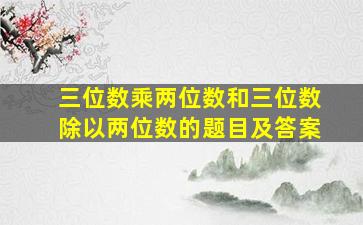 三位数乘两位数和三位数除以两位数的题目及答案